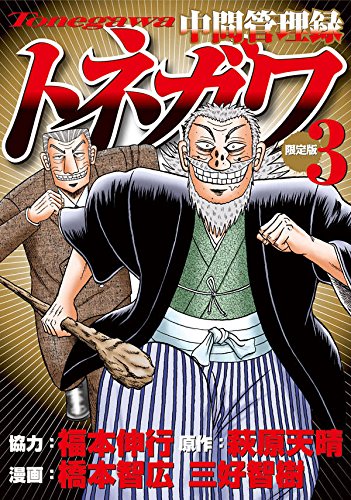 Tonegawa 中間管理録

トネガワ

限定版 3

協力：福本伸行 原作：萩原天晴
漫画：橋本智広 三好智樹